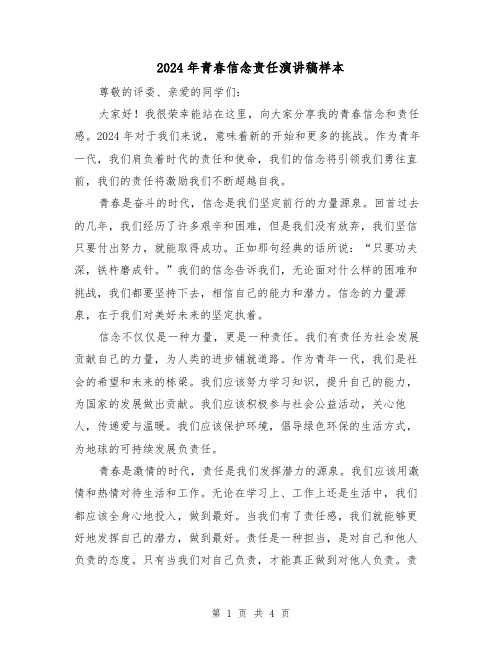 2024年青春信念责任演讲稿样本

尊敬的评委、亲爱的同学们:

大家好！我很荣幸能站在这里，向大家分享我的青春信念和责任感。2024年对于我们来说，意味着新的开始和更多的挑战。作为青年一代，我们肩负着时代的责任和使命，我们的信念将引领我们勇往直前，我们的责任将激励我们不断超越自我。

青春是奋斗的时代，信念是我们坚定前行的力量源泉。回首过去的几年，我们经历了许多艰辛和困难，但是我们没有放弃，我们坚信只要付出努力，就能取得成功。正如那句经典的话所说：“只要功夫深，铁杵磨成针。”我们的信念告诉我们，无论面对什么样的困难和挑战，我们都要坚持下去，相信自己的能力和潜力。信念的力量源泉，在于我们对美好未来的坚定执着。

信念不仅仅是一种力量，更是一种责任。我们有责任为社会发展贡献自己的力量，为人类的进步铺就道路。作为青年一代，我们是社会的希望和未来的栋梁。我们应该努力学习知识，提升自己的能力，为国家的发展做出贡献。我们应该积极参与社会公益活动，关心他人，传递爱与温暖。我们应该保护环境，倡导绿色环保的生活方式，为地球的可持续发展负责任。

青春是激情的时代，责任是我们发挥潜力的源泉。我们应该用激情和热情对待生活和工作。无论在学习上、工作上还是生活中，我们都应该全身心地投入，做到最好。当我们有了责任感，我们就能够更好地发挥自己的潜力，做到最好。责任是一种担当，是对自己和他人负责的态度。只有当我们对自己负责，才能真正做到对他人负责。责

第 1 页 共 4 页